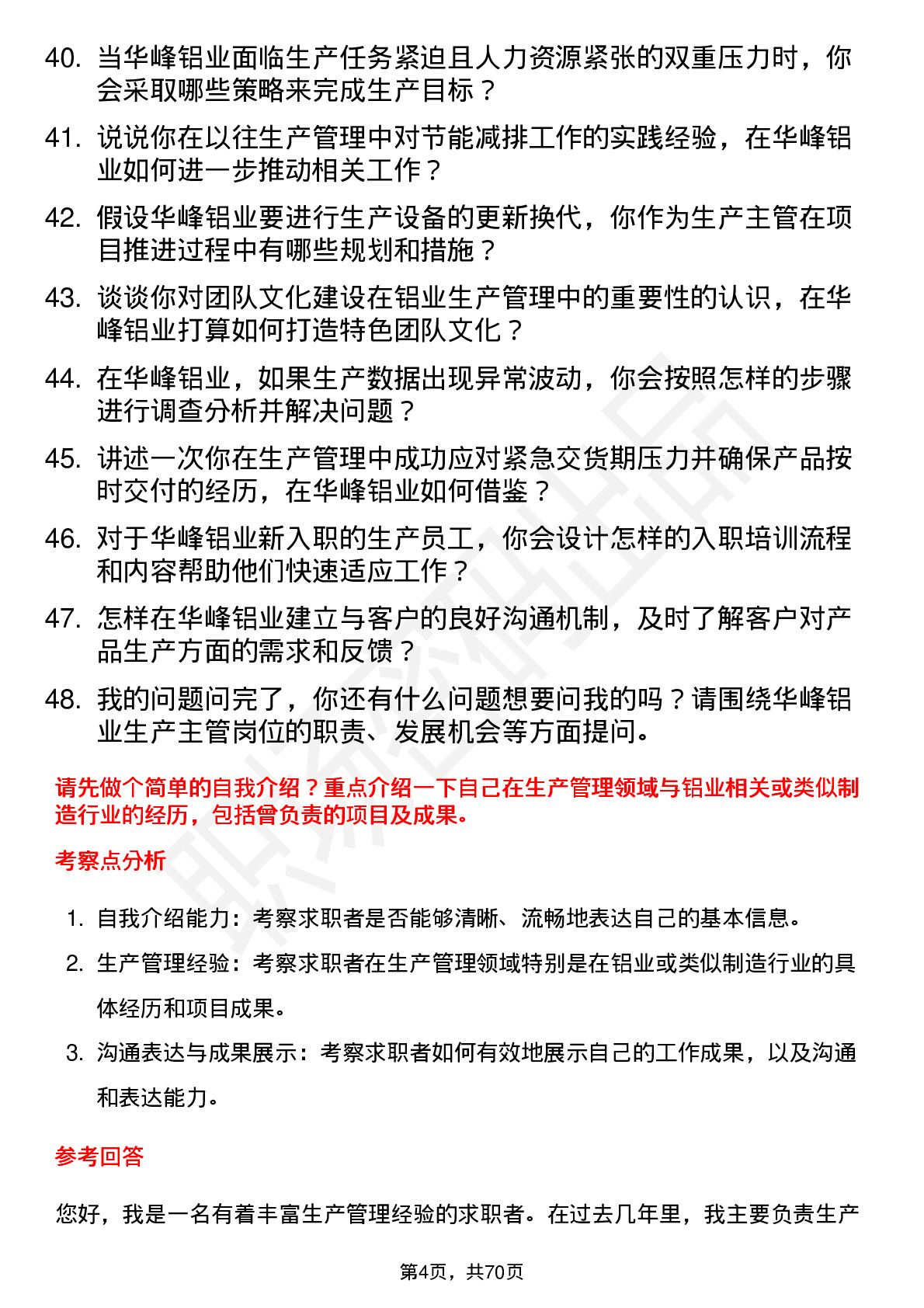 40. 当华峰铝业面临生产任务紧迫且人力资源紧张的双重压力时，你会采取哪些策略来完成生产目标？

41. 说说你在以往生产管理中对节能减排工作的实践经验，在华峰铝业如何进一步推动相关工作？

42. 假设华峰铝业要进行生产设备的更新换代，你作为生产主管在项目推进过程中有哪些规划和措施？

43. 谈谈你对团队文化建设在铝业生产管理中的重要性的认识，在华峰铝业打算如何打造特色团队文化？

44. 在华峰铝业，如果生产数据出现异常波动，你会按照怎样的步骤进行调查分析并解决问题？

45. 讲述一次你在生产管理中成功应对紧急交货期压力并确保产品按时交付的经历，在华峰铝业如何借鉴？

46. 对于华峰铝业新入职的生产员工，你会设计怎样的入职培训流程和内容帮助他们快速适应工作？

47. 怎样在华峰铝业建立与客户的良好沟通机制，及时了解客户对产品生产方面的需求和反馈？

48. 我的问题问完了，你还有什么问题想要问我的吗？请围绕华峰铝业生产主管岗位的职责、发展机会等方面提问。

请先做个简单的自我介绍？重点介绍一下自己在生产管理领域与铝业相关或类似制造行业的经历，包括曾负责的项目及成果。

考察点分析

1. 自我介绍能力：考察求职者是否能够清晰、流畅地表达自己的基本信息。

2. 生产管理经验：考察求职者在生产管理领域特别是在铝业或类似制造行业的具体经历和项目成果。

3. 沟通表达与成果展示：考察求职者如何有效地展示自己的工作成果，以及沟通和表达能力。

参考回答

您好，我是一名有着丰富生产管理经验的求职者。在过去几年里，我主要负责生产

第4页，共70页